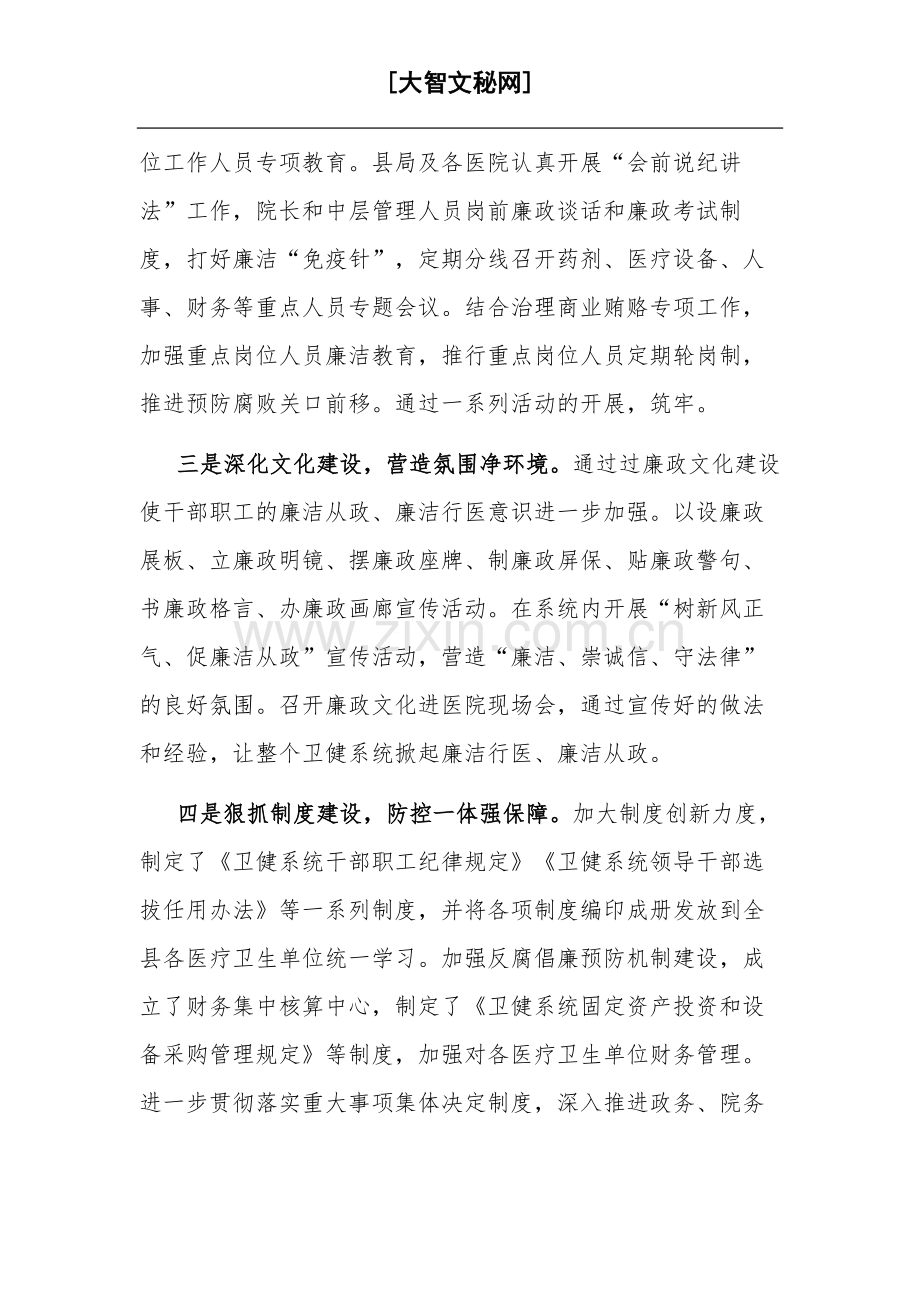 [大智文秘网]

位工作人员专项教育。县局及各医院认真开展“会前说纪讲法”工作，院长和中层管理人员岗前廉政谈话和廉政考试制度，打好廉洁“免疫针”，定期分线召开药剂、医疗设备、人事、财务等重点人员专题会议。结合治理商业贿赂专项工作，加强重点岗位人员廉洁教育，推行重点岗位人员定期轮岗制，推进预防腐败关口前移。通过一系列活动的开展，筑牢。

三是深化文化建设，营造氛围净环境。通过过廉政文化建设使干部职工的廉洁从政、廉洁行医意识进一步加强。以设廉政展板、立廉政明镜、摆廉政座牌、制廉政屏保、贴廉政警句、书廉政格言、办廉政画廊宣传活动。在系统内开展“树新风正气、促廉洁从政”宣传活动，营造“廉洁、崇诚信、守法律”的良好氛围。召开廉政文化进医院现场会，通过宣传好的做法和经验，让整个卫健系统掀起廉洁行医、廉洁从政。

四是狠抓制度建设，防控一体强保障。加大制度创新力度，制定了《卫健系统干部职工纪律规定》《卫健系统领导干部选拔任用办法》等一系列制度，并将各项制度编印成册发放到全县各医疗卫生单位统一学习。加强反腐倡廉预防机制建设，成立了财务集中核算中心，制定了《卫健系统固定资产投资和设备采购管理规定》等制度，加强对各医疗卫生单位财务管理。进一步贯彻落实重大事项集体决定制度，深入推进政务、院务

www.zixin.com.cn